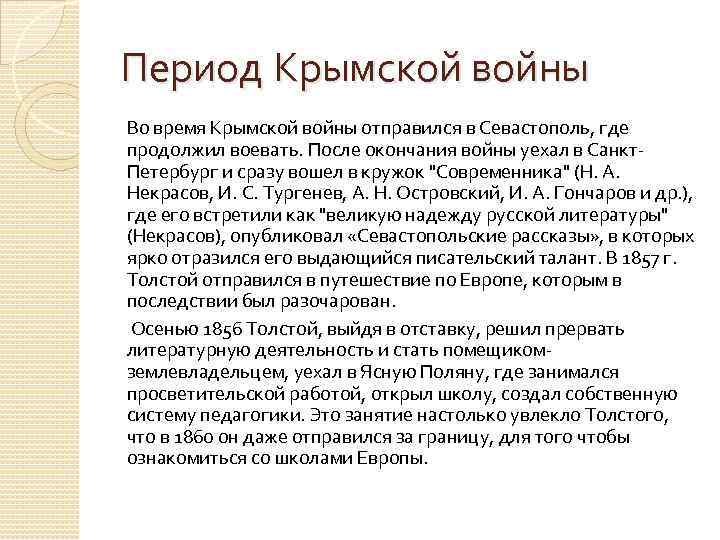 Период Крымской войны

Во время Крымской войны отправился в Севастополь, где продолжил воевать. После окончания войны уехал в Санкт-Петербург и сразу вошел в кружок "Современника" (Н. А. Некрасов, И. С. Тургенев, А. Н. Островский, И. А. Гончаров и др.), где его встретили как "великую надежду русской литературы" (Некрасов), опубликовал «Севастопольские рассказы», в которых ярко отразился его выдающийся писательский талант. В 1857 г. Толстой отправился в путешествие по Европе, которым в последствии был разочарован.

Осенью 1856 Толстой, выйдя в отставку, решил прервать литературную деятельность и стать помещиком-землевладельцем, уехал в Ясную Поляну, где занимался просветительской работой, открыл школу, создал собственную систему педагогики. Это занятие настолько увлекло Толстого, что в 1860 он даже отправился за границу, для того чтобы ознакомиться со школами Европы.